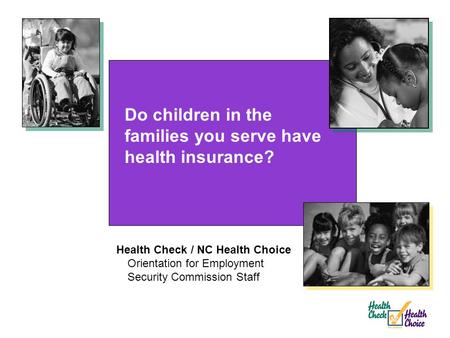 Do children in the families you serve have health insurance?

Health Check / NC Health Choice
Orientation for Employment Security Commission Staff

Health Check Health Choice